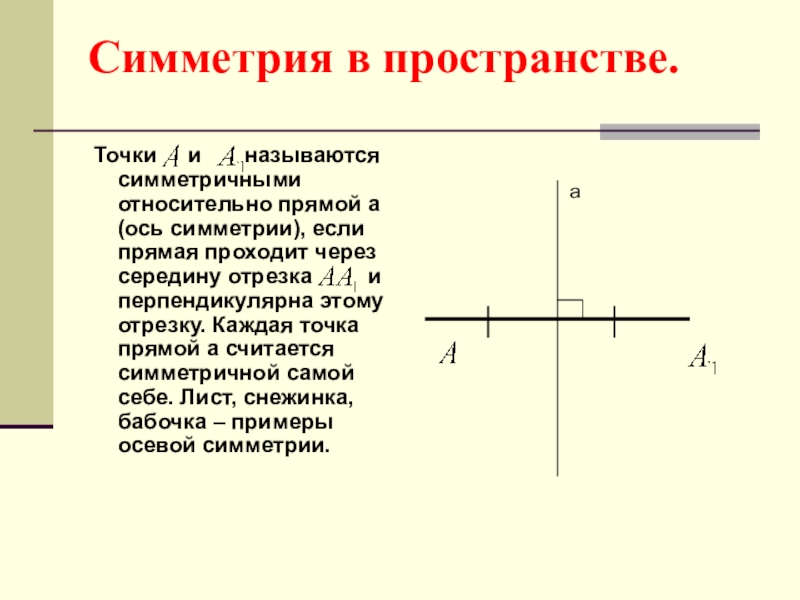 Симметрия в пространстве.

Точки $A$ и $A_1$ называются симметричными относительно прямой а (ось симметрии), если прямая проходит через середину отрезка $AA_1$ и перпендикулярна этому отрезку. Каждая точка прямой а считается симметричной самой себе. Лист, снежинка, бабочка – примеры осевой симметрии.

а

$A$

$A_1$